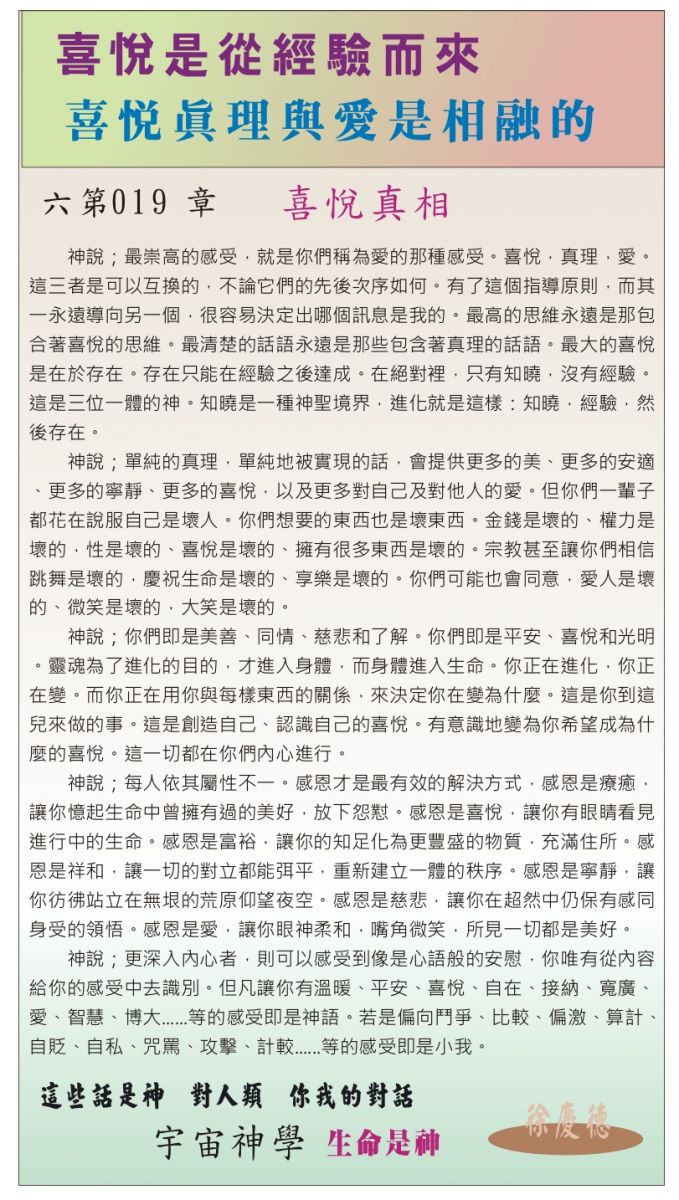 喜悅是從經驗而來
喜悅眞理與愛是相融的

六第019 章　喜悅真相

神說；最崇高的感受，就是你們稱為愛的那種感受。喜悅，真理，愛。這三者是可以互換的，不論它們的先後次序如何。有了這個指導原則，而其一永遠導向另一個，很容易決定出哪個訊息是我的。最高的思維永遠是那包含著喜悅的思維。最清楚的話語永遠是那些包含著真理的話語。最大的喜悅是在於存在。存在只能在經驗之後達成。在絕對裡，只有知曉，沒有經驗。這是三位一體的神。知曉是一種神聖境界，進化就是這樣：知曉，經驗，然後存在。

神說；單純的真理，單純地被實現的話，會提供更多的美、更多的安適、更多的寧靜、更多的喜悅，以及更多對自己及對他人的愛。但你們一輩子都花在說服自己是壞人。你們想要的東西也是壞東西。金錢是壞的、權力是壞的，性是壞的、喜悅是壞的、擁有很多東西是壞的。宗教甚至讓你們相信跳舞是壞的，慶祝生命是壞的、享樂是壞的。你們可能也會同意，愛人是壞的、微笑是壞的，大笑是壞的。

神說；你們即是美善、同情、慈悲和了解。你們即是平安、喜悅和光明。靈魂為了進化的目的，才進入身體，而身體進入生命。你正在進化，你正在變。而你正在用你與每樣東西的關係，來決定你在變為什麼。這是你到這兒來做的事。這是創造自己、認識自己的喜悅。有意識地變為你希望成為什麼的喜悅。這一切都在你們內心進行。

神說；每人依其屬性不一。感恩才是最有效的解決方式，感恩是療癒，讓你憶起生命中曾擁有過的美好，放下怨懟。感恩是喜悅，讓你有眼睛看見進行中的生命。感恩是富裕，讓你的知足化為更豐盛的物質，充滿住所。感恩是祥和，讓一切的對立都能弭平，重新建立一體的秩序。感恩是寧靜，讓你彷彿站立在無垠的荒原仰望夜空。感恩是慈悲，讓你在超然中仍保有感同身受的領悟。感恩是愛，讓你眼神柔和，嘴角微笑，所見一切都是美好。

神說；更深入內心者，則可以感受到像是心語般的安慰，你唯有從內容給你的感受中去識別。但凡讓你有溫暖、平安、喜悅、自在、接納、寬廣、愛、智慧、博大......等的感受即是神語。若是偏向鬥爭、比較、偏激、算計、自貶、自私、咒罵、攻擊、計較......等的感受即是小我。

這些話是神　對人類　你我的對話
宇宙神學　生命是神
徐慶德